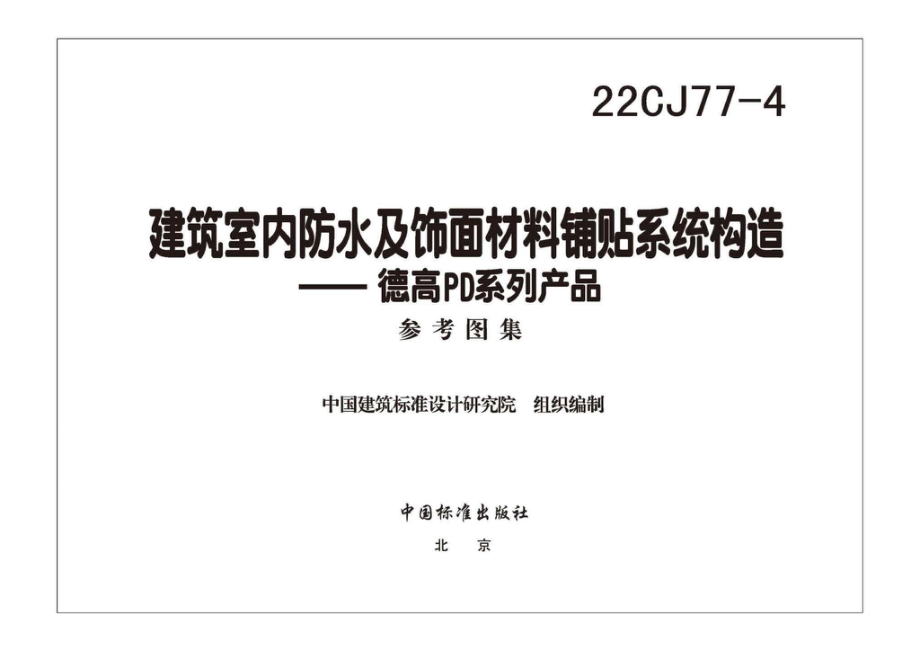 22CJ77-4

建筑室内防水及饰面材料铺贴系统构造
—— 德高PD系列产品

参考图集

中国建筑标准设计研究院　组织编制

中国标准出版社

北　京